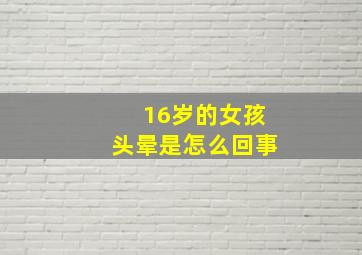 16岁的女孩
头晕是怎么回事